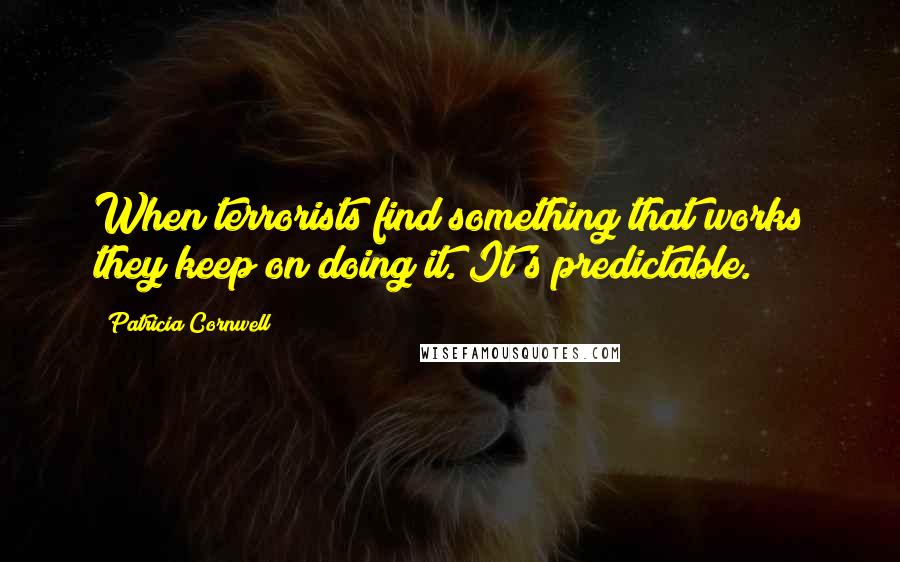 When terrorists find something that works they keep on doing it. It's predictable.

Patricia Cornwell

WISEFAMOUSQUOTES.COM